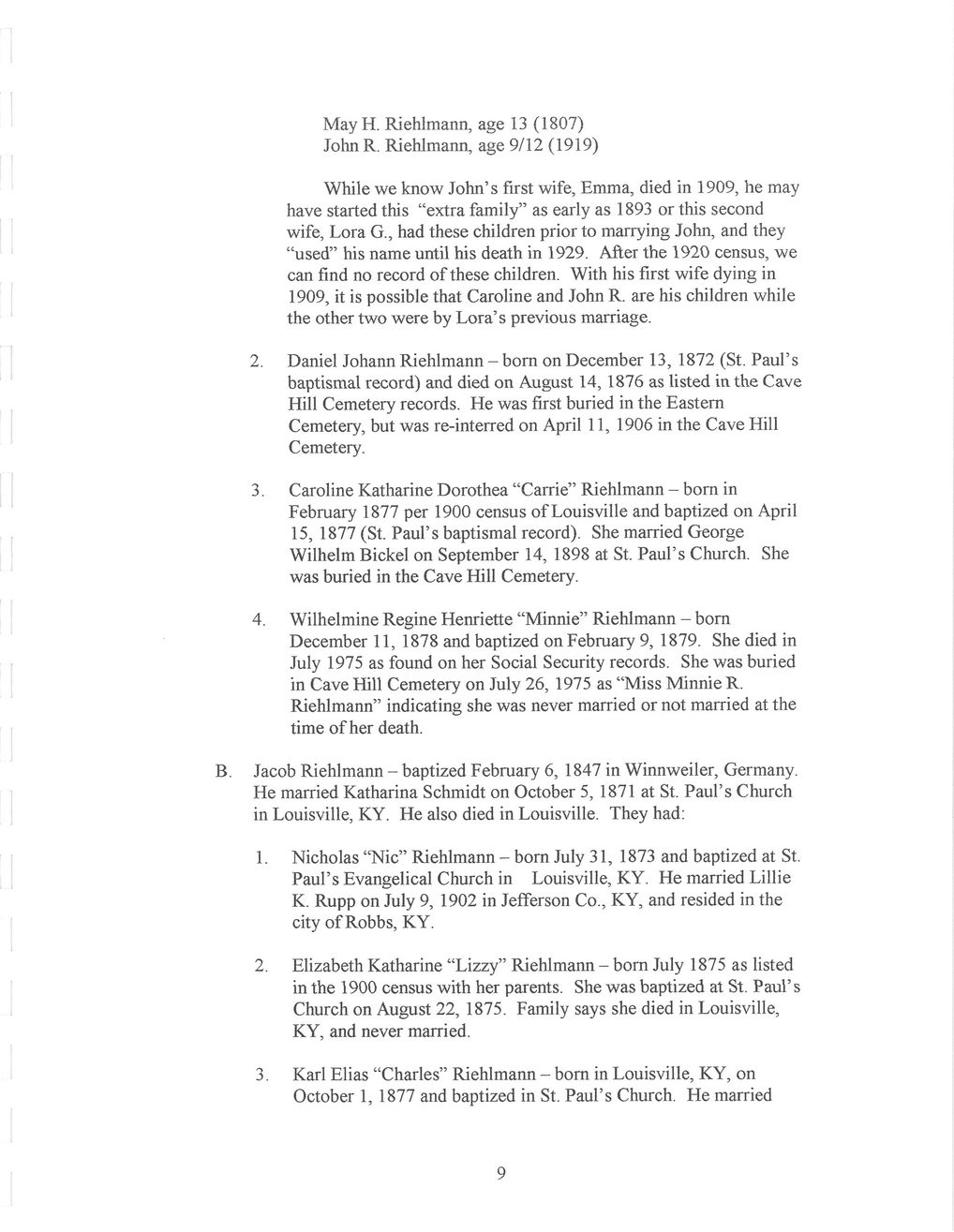 May H. Riehlmann, age 13 (1807)
John R. Riehlmann, age 9/12 (1919)

While we know John's first wife, Emma, died in 1909, he may have started this "extra family" as early as 1893 or this second wife, Lora G., had these children prior to marrying John, and they "used" his name until his death in 1929. After the 1920 census, we can find no record of these children. With his first wife dying in 1909, it is possible that Caroline and John R. are his children while the other two were by Lora's previous marriage.

2. Daniel Johann Riehlmann – born on December 13, 1872 (St. Paul's baptismal record) and died on August 14, 1876 as listed in the Cave Hill Cemetery records. He was first buried in the Eastern Cemetery, but was re-interred on April 11, 1906 in the Cave Hill Cemetery.

3. Caroline Katharine Dorothea "Carrie" Riehlmann – born in February 1877 per 1900 census of Louisville and baptized on April 15, 1877 (St. Paul's baptismal record). She married George Wilhelm Bickel on September 14, 1898 at St. Paul's Church. She was buried in the Cave Hill Cemetery.

4. Wilhelmine Regine Henriette "Minnie" Riehlmann – born December 11, 1878 and baptized on February 9, 1879. She died in July 1975 as found on her Social Security records. She was buried in Cave Hill Cemetery on July 26, 1975 as "Miss Minnie R. Riehlmann" indicating she was never married or not married at the time of her death.

B. Jacob Riehlmann – baptized February 6, 1847 in Winnweiler, Germany. He married Katharina Schmidt on October 5, 1871 at St. Paul's Church in Louisville, KY. He also died in Louisville. They had:

1. Nicholas "Nic" Riehlmann – born July 31, 1873 and baptized at St. Paul's Evangelical Church in Louisville, KY. He married Lillie K. Rupp on July 9, 1902 in Jefferson Co., KY, and resided in the city of Robbs, KY.

2. Elizabeth Katharine "Lizzy" Riehlmann – born July 1875 as listed in the 1900 census with her parents. She was baptized at St. Paul's Church on August 22, 1875. Family says she died in Louisville, KY, and never married.

3. Karl Elias "Charles" Riehlmann – born in Louisville, KY, on October 1, 1877 and baptized in St. Paul's Church. He married

9